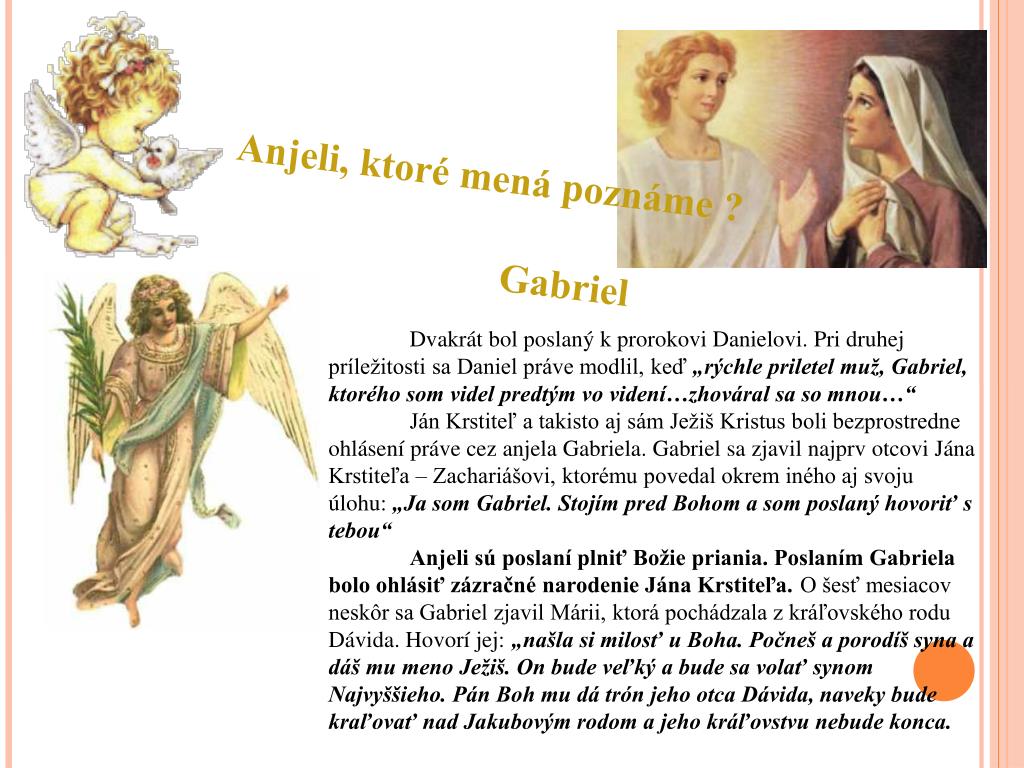 Anjeli, ktoré mená poznáme ?

Gabriel

Dvakrát bol poslaný k prorokovi Danielovi. Pri druhej príležitosti sa Daniel práve modlil, keď „rýchle priletel muž, Gabriel, ktorého som videl predtým vo videní…zhováral sa so mnou…“

Ján Krstiteľ a takisto aj sám Ježiš Kristus boli bezprostredne ohlásení práve cez anjela Gabriela. Gabriel sa zjavil najprv otcovi Jána Krstiteľa – Zachariášovi, ktorému povedal okrem iného aj svoju úlohu: „Ja som Gabriel. Stojím pred Bohom a som poslaný hovoriť s tebou“

Anjeli sú poslaní plniť Božie priania. Poslaním Gabriela bolo ohlásiť zázračné narodenie Jána Krstiteľa. O šesť mesiacov neskôr sa Gabriel zjavil Márii, ktorá pochádzala z kráľovského rodu Dávida. Hovorí jej: „našla si milosť u Boha. Počneš a porodíš syna a dáš mu meno Ježiš. On bude veľký a bude sa volať synom Najvyššieho. Pán Boh mu dá trón jeho otca Dávida, naveky bude kraľovať nad Jakubovým rodom a jeho kráľovstvu nebude konca.